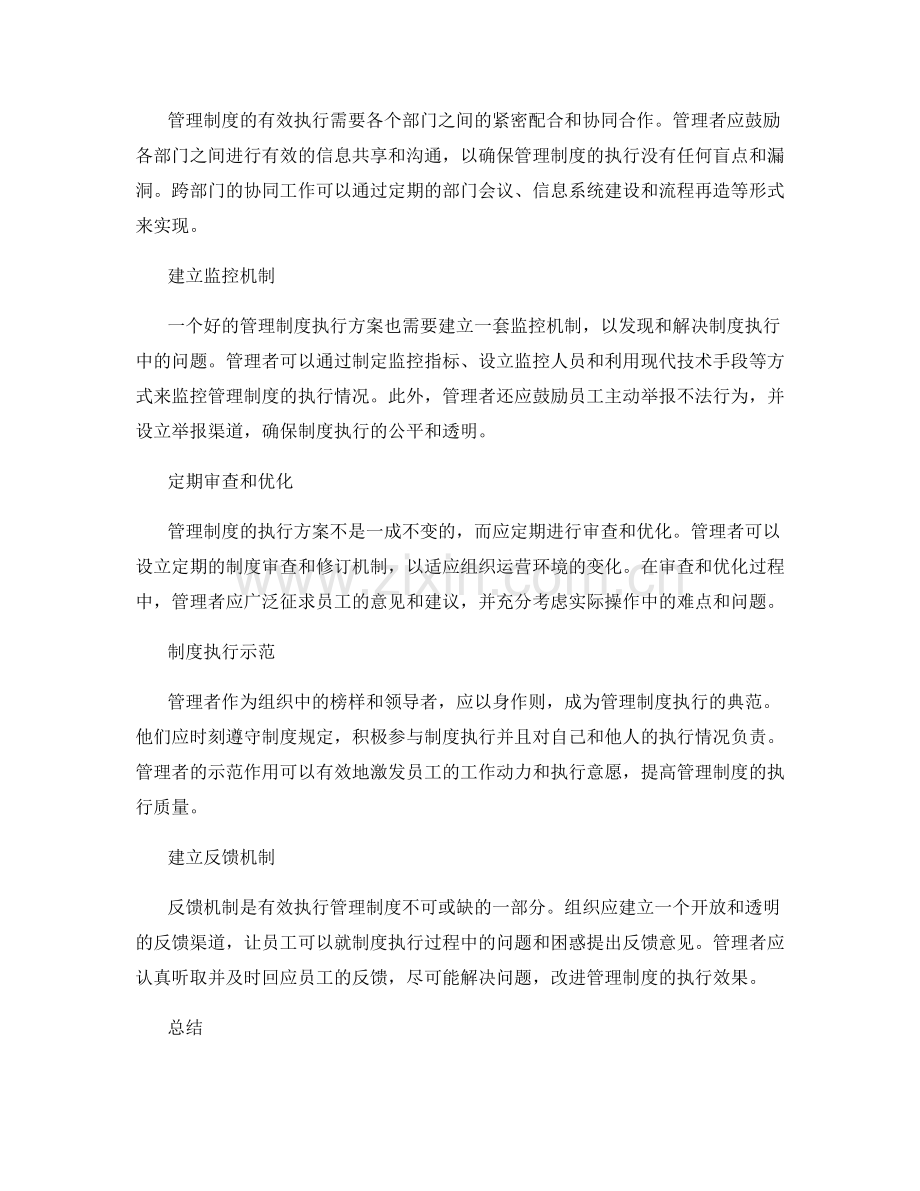 管理制度的有效执行需要各个部门之间的紧密配合和协同合作。管理者应鼓励各部门之间进行有效的信息共享和沟通，以确保管理制度的执行没有任何盲点和漏洞。跨部门的协同工作可以通过定期的部门会议、信息系统建设和流程再造等形式来实现。

建立监控机制

一个好的管理制度执行方案也需要建立一套监控机制，以发现和解决制度执行中的问题。管理者可以通过制定监控指标、设立监控人员和利用现代技术手段等方式来监控管理制度的执行情况。此外，管理者还应鼓励员工主动举报不法行为，并设立举报渠道，确保制度执行的公平和透明。

定期审查和优化

管理制度的执行方案不是一成不变的，而应定期进行审查和优化。管理者可以设立定期的制度审查和修订机制，以适应组织运营环境的变化。在审查和优化过程中，管理者应广泛征求员工的意见和建议，并充分考虑实际操作中的难点和问题。

制度执行示范

管理者作为组织中的榜样和领导者，应以身作则，成为管理制度执行的典范。他们应时刻遵守制度规定，积极参与制度执行并且对自己和他人的执行情况负责。管理者的示范作用可以有效地激发员工的工作动力和执行意愿，提高管理制度的执行质量。

建立反馈机制

反馈机制是有效执行管理制度不可或缺的一部分。组织应建立一个开放和透明的反馈渠道，让员工可以就制度执行过程中的问题和困惑提出反馈意见。管理者应认真听取并及时回应员工的反馈，尽可能解决问题，改进管理制度的执行效果。

总结

www.zixin.com.cn